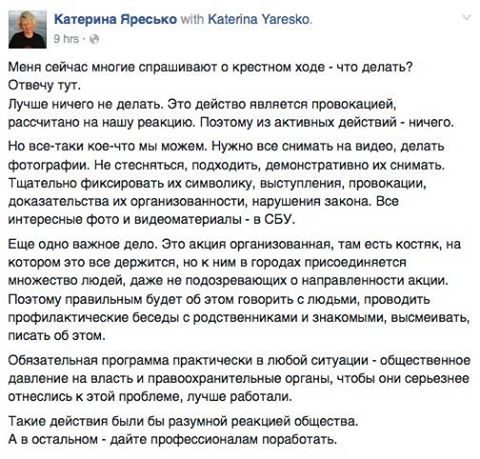 Катерина Яресько with Katerina Yaresko.
9 hrs ·

Меня сейчас многие спрашивают о крестном ходе - что делать? Отвечу тут.
Лучше ничего не делать. Это действо является провокацией, рассчитано на нашу реакцию. Поэтому из активных действий - ничего.

Но все-таки кое-что мы можем. Нужно все снимать на видео, делать фотографии. Не стесняться, подходить, демонстративно их снимать. Тщательно фиксировать их символику, выступления, провокации, доказательства их организованности, нарушения закона. Все интересные фото и видеоматериалы - в СБУ.

Еще одно важное дело. Это акция организованная, там есть костяк, на котором это все держится, но к ним в городах присоединяется множество людей, даже не подозревающих о направленности акции. Поэтому правильным будет об этом говорить с людьми, проводить профилактические беседы с родственниками и знакомыми, высмеивать, писать об этом.

Обязательная программа практически в любой ситуации - общественное давление на власть и правоохранительные органы, чтобы они серьезнее отнеслись к этой проблеме, лучше работали.

Такие действия были бы разумной реакцией общества.
А в остальном - дайте профессионалам поработать.